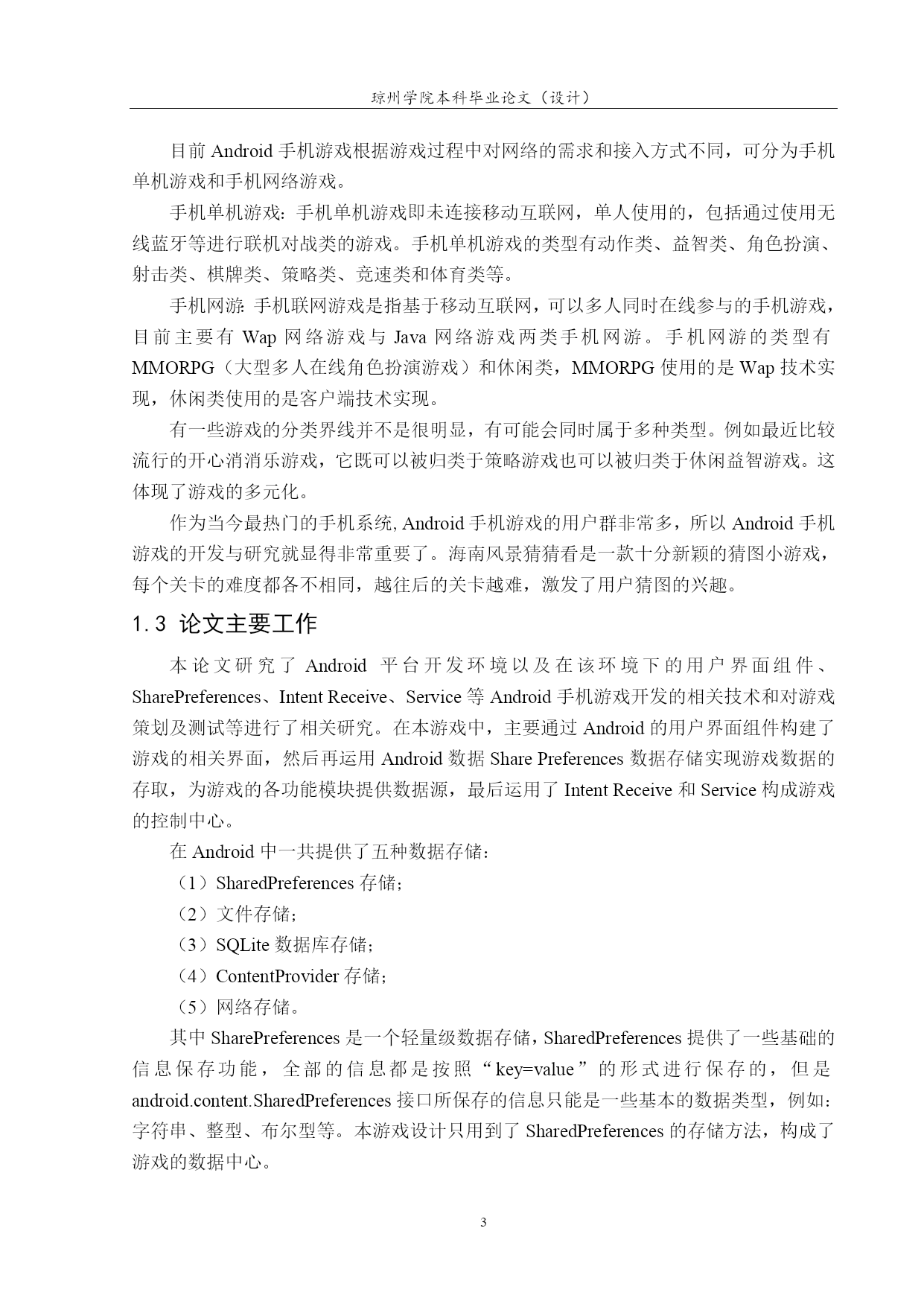 琼州学院本科毕业论文（设计）

目前 Android 手机游戏根据游戏过程中对网络的需求和接入方式不同，可分为手机单机游戏和手机网络游戏。

手机单机游戏：手机单机游戏即未连接移动互联网，单人使用的，包括通过使用无线蓝牙等进行联机对战类的游戏。手机单机游戏的类型有动作类、益智类、角色扮演、射击类、棋牌类、策略类、竞速类和体育类等。

手机网游：手机联网游戏是指基于移动互联网，可以多人同时在线参与的手机游戏，目前主要有 Wap 网络游戏与 Java 网络游戏两类手机网游。手机网游的类型有 MMORPG（大型多人在线角色扮演游戏）和休闲类，MMORPG 使用的是 Wap 技术实现，休闲类使用的是客户端技术实现。

有一些游戏的分类界线并不是很明显，有可能会同时属于多种类型。例如最近比较流行的开心消消乐游戏，它既可以被归类于策略游戏也可以被归类于休闲益智游戏。这体现了游戏的多元化。

作为当今最热门的手机系统, Android 手机游戏的用户群非常多，所以 Android 手机游戏的开发与研究就显得非常重要了。海南风景猜猜看是一款十分新颖的猜图小游戏，每个关卡的难度都各不相同，越往后的关卡越难，激发了用户猜图的兴趣。

1.3 论文主要工作

本论文研究了 Android 平台开发环境以及在该环境下的用户界面组件、SharePreferences、Intent Receive、Service 等 Android 手机游戏开发的相关技术和对游戏策划及测试等进行了相关研究。在本游戏中，主要通过 Android 的用户界面组件构建了游戏的相关界面，然后再运用 Android 数据 Share Preferences 数据存储实现游戏数据的存取，为游戏的各功能模块提供数据源，最后运用了 Intent Receive 和 Service 构成游戏的控制中心。

在 Android 中一共提供了五种数据存储：

（1）SharedPreferences 存储；

（2）文件存储；

（3）SQLite 数据库存储；

（4）ContentProvider 存储；

（5）网络存储。

其中 SharePreferences 是一个轻量级数据存储，SharedPreferences 提供了一些基础的信息保存功能，全部的信息都是按照“key=value”的形式进行保存的，但是 android.content.SharedPreferences 接口所保存的信息只能是一些基本的数据类型，例如：字符串、整型、布尔型等。本游戏设计只用到了 SharedPreferences 的存储方法，构成了游戏的数据中心。

3